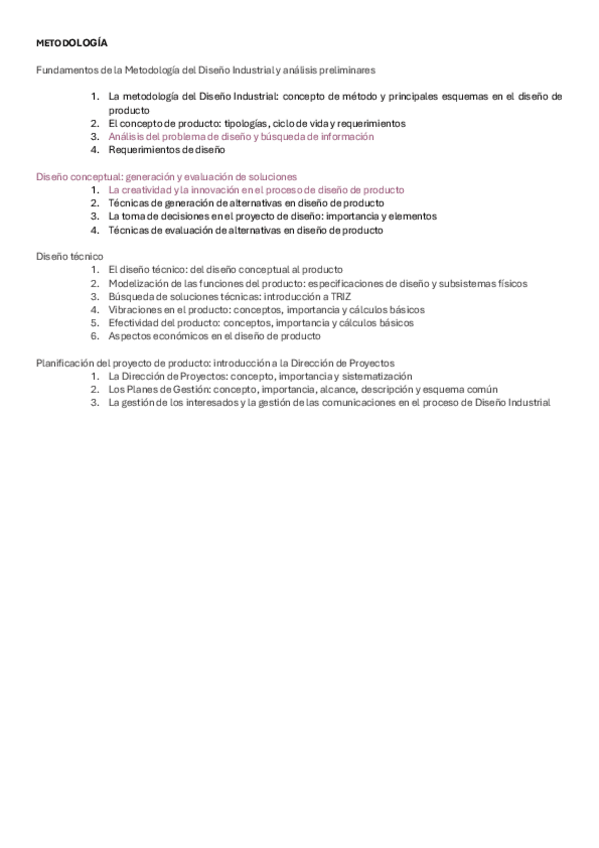 METODOLOGÍA

Fundamentos de la Metodología del Diseño Industrial y análisis preliminares

1. La metodología del Diseño Industrial: concepto de método y principales esquemas en el diseño de producto
2. El concepto de producto: tipologías, ciclo de vida y requerimientos
3. Análisis del problema de diseño y búsqueda de información
4. Requerimientos de diseño

Diseño conceptual: generación y evaluación de soluciones
1. La creatividad y la innovación en el proceso de diseño de producto
2. Técnicas de generación de alternativas en diseño de producto
3. La toma de decisiones en el proyecto de diseño: importancia y elementos
4. Técnicas de evaluación de alternativas en diseño de producto

Diseño técnico
1. El diseño técnico: del diseño conceptual al producto
2. Modelización de las funciones del producto: especificaciones de diseño y subsistemas físicos
3. Búsqueda de soluciones técnicas: introducción a TRIZ
4. Vibraciones en el producto: conceptos, importancia y cálculos básicos
5. Efectividad del producto: conceptos, importancia y cálculos básicos
6. Aspectos económicos en el diseño de producto

Planificación del proyecto de producto: introducción a la Dirección de Proyectos
1. La Dirección de Proyectos: concepto, importancia y sistematización
2. Los Planes de Gestión: concepto, importancia, alcance, descripción y esquema común
3. La gestión de los interesados y la gestión de las comunicaciones en el proceso de Diseño Industrial